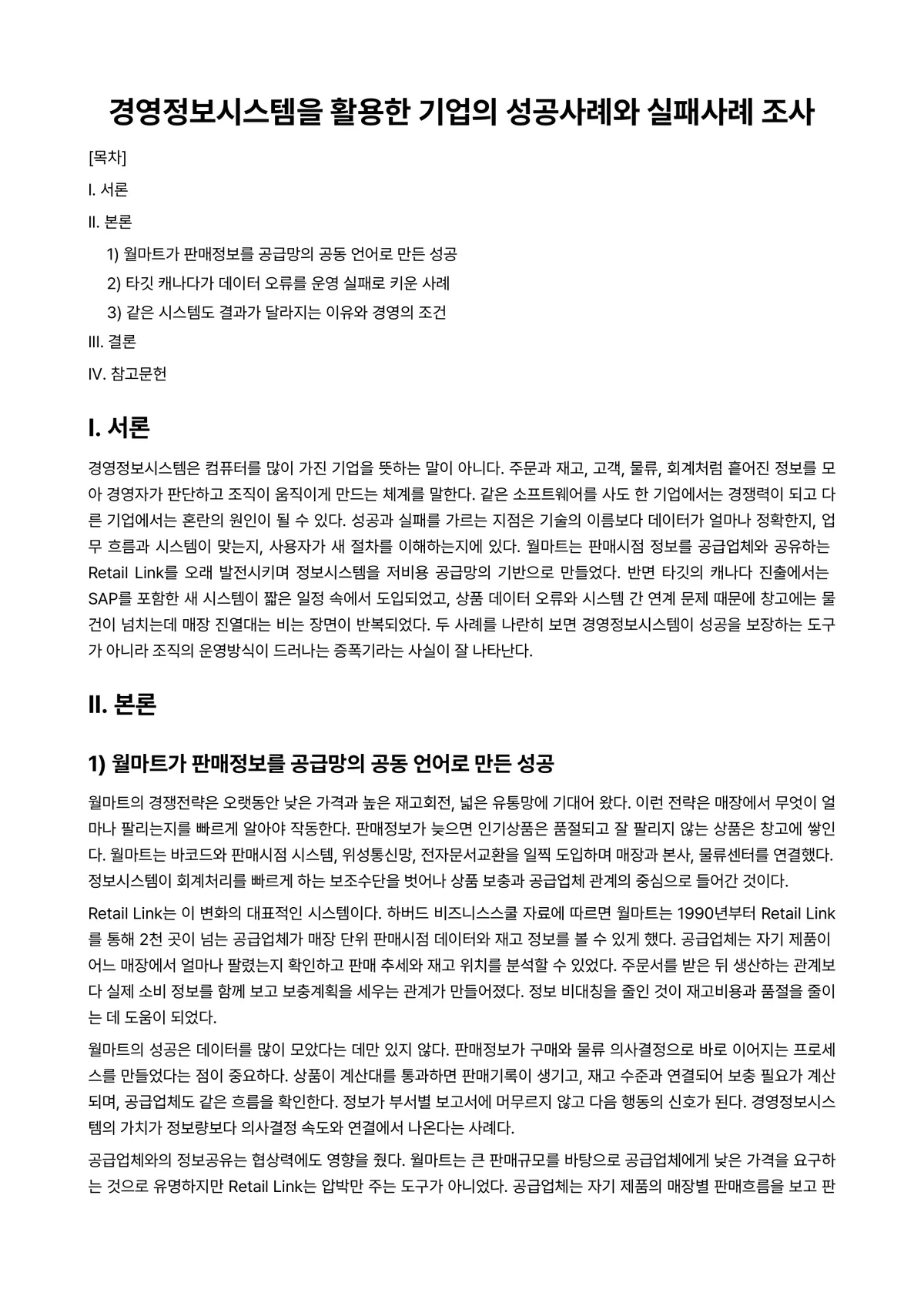 경영정보시스템을 활용한 기업의 성공사례와 실패사례 조사

[목차]

I. 서론

II. 본론

1) 월마트가 판매정보를 공급망의 공동 언어로 만든 성공

2) 타깃 캐나다가 데이터 오류를 운영 실패로 키운 사례

3) 같은 시스템도 결과가 달라지는 이유와 경영의 조건

III. 결론

IV. 참고문헌

I. 서론

경영정보시스템은 컴퓨터를 많이 가진 기업을 뜻하는 말이 아니다. 주문과 재고, 고객, 물류, 회계처럼 흩어진 정보를 모아 경영자가 판단하고 조직이 움직이게 만드는 체계를 말한다. 같은 소프트웨어를 사도 한 기업에서는 경쟁력이 되고 다른 기업에서는 혼란의 원인이 될 수 있다. 성공과 실패를 가르는 지점은 기술의 이름보다 데이터가 얼마나 정확한지, 업무 흐름과 시스템이 맞는지, 사용자가 새 절차를 이해하는지에 있다. 월마트는 판매시점 정보를 공급업체와 공유하는 Retail Link를 오래 발전시키며 정보시스템을 저비용 공급망의 기반으로 만들었다. 반면 타깃의 캐나다 진출에서는 SAP를 포함한 새 시스템이 짧은 일정 속에서 도입되었고, 상품 데이터 오류와 시스템 간 연계 문제 때문에 창고에는 물건이 넘치는데 매장 진열대는 비는 장면이 반복되었다. 두 사례를 나란히 보면 경영정보시스템이 성공을 보장하는 도구가 아니라 조직의 운영방식이 드러나는 증폭기라는 사실이 잘 나타난다.

II. 본론

1) 월마트가 판매정보를 공급망의 공동 언어로 만든 성공

월마트의 경쟁전략은 오랫동안 낮은 가격과 높은 재고회전, 넓은 유통망에 기대어 왔다. 이런 전략은 매장에서 무엇이 얼마나 팔리는지를 빠르게 알아야 작동한다. 판매정보가 늦으면 인기상품은 품절되고 잘 팔리지 않는 상품은 창고에 쌓인다. 월마트는 바코드와 판매시점 시스템, 위성통신망, 전자문서교환을 일찍 도입하며 매장과 본사, 물류센터를 연결했다. 정보시스템이 회계처리를 빠르게 하는 보조수단을 벗어나 상품 보충과 공급업체 관계의 중심으로 들어간 것이다.

Retail Link는 이 변화의 대표적인 시스템이다. 하버드 비즈니스스쿨 자료에 따르면 월마트는 1990년부터 Retail Link를 통해 2천 곳이 넘는 공급업체가 매장 단위 판매시점 데이터와 재고 정보를 볼 수 있게 했다. 공급업체는 자기 제품이 어느 매장에서 얼마나 팔렸는지 확인하고 판매 추세와 재고 위치를 분석할 수 있었다. 주문서를 받은 뒤 생산하는 관계보다 실제 소비 정보를 함께 보고 보충계획을 세우는 관계가 만들어졌다. 정보 비대칭을 줄인 것이 재고비용과 품절을 줄이는 데 도움이 되었다.

월마트의 성공은 데이터를 많이 모았다는 데만 있지 않다. 판매정보가 구매와 물류 의사결정으로 바로 이어지는 프로세스를 만들었다는 점이 중요하다. 상품이 계산대를 통과하면 판매기록이 생기고, 재고 수준과 연결되어 보충 필요가 계산되며, 공급업체도 같은 흐름을 확인한다. 정보가 부서별 보고서에 머무르지 않고 다음 행동의 신호가 된다. 경영정보시스템의 가치가 정보량보다 의사결정 속도와 연결에서 나온다는 사례다.

공급업체와의 정보공유는 협상력에도 영향을 줬다. 월마트는 큰 판매규모를 바탕으로 공급업체에게 낮은 가격을 요구하는 것으로 유명하지만 Retail Link는 압박만 주는 도구가 아니었다. 공급업체는 자기 제품의 매장별 판매흐름을 보고 판